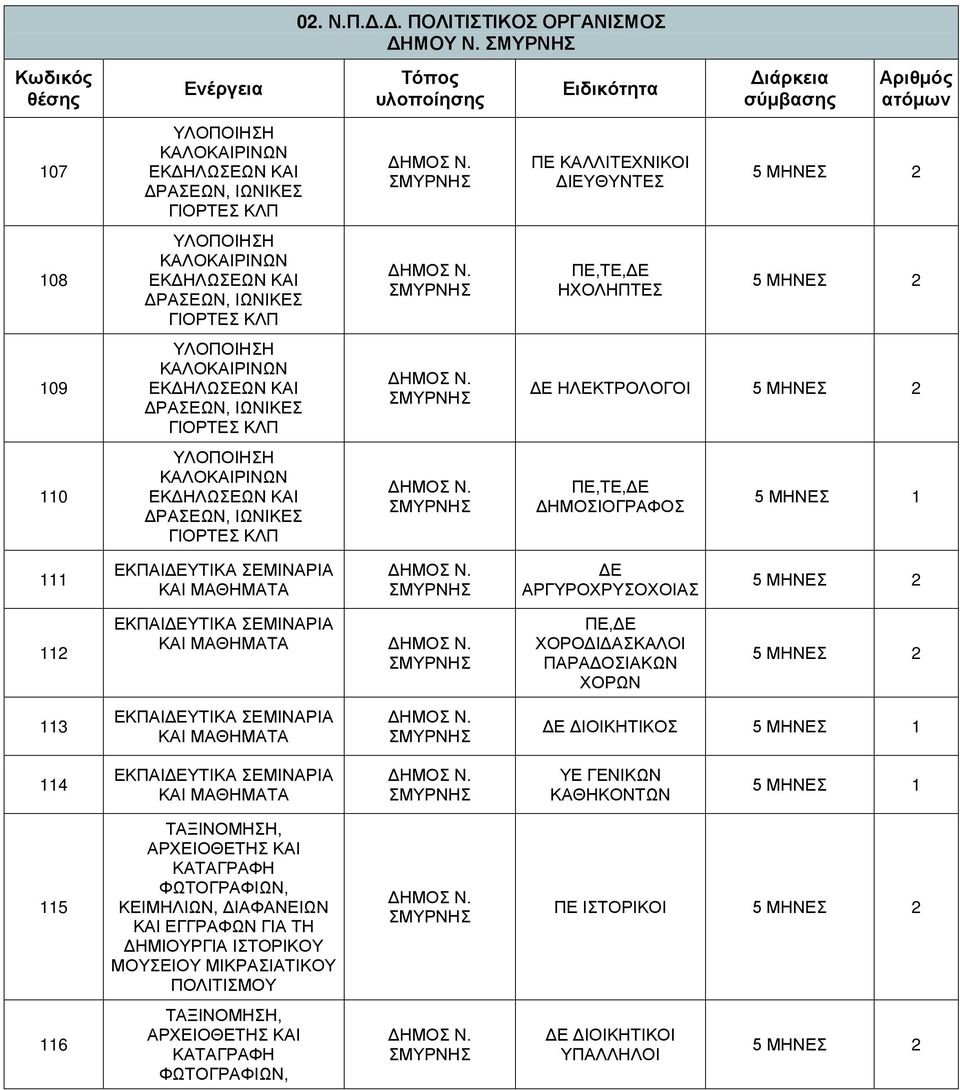 02. Ν.Π.Δ.Δ. ΠΟΛΙΤΙΣΤΙΚΟΣ ΟΡΓΑΝΙΣΜΟΣ ΔΗΜΟΥ Ν. ΣΜΥΡΝΗΣ

| Κωδικός θέσης | Ενέργεια | Τόπος υλοποίησης | Ειδικότητα | Διάρκεια σύμβασης | Αριθμός ατόμων |
|---|---|---|---|---|---|
| 107 | ΥΛΟΠΟΙΗΣΗ ΚΑΛΟΚΑΙΡΙΝΩΝ ΕΚΔΗΛΩΣΕΩΝ ΚΑΙ ΔΡΑΣΕΩΝ, ΙΩΝΙΚΕΣ ΓΙΟΡΤΕΣ ΚΛΠ | ΔΗΜΟΣ Ν. ΣΜΥΡΝΗΣ | ΠΕ ΚΑΛΛΙΤΕΧΝΙΚΟΙ ΔΙΕΥΘΥΝΤΕΣ | 5 ΜΗΝΕΣ | 2 |
| 108 | ΥΛΟΠΟΙΗΣΗ ΚΑΛΟΚΑΙΡΙΝΩΝ ΕΚΔΗΛΩΣΕΩΝ ΚΑΙ ΔΡΑΣΕΩΝ, ΙΩΝΙΚΕΣ ΓΙΟΡΤΕΣ ΚΛΠ | ΔΗΜΟΣ Ν. ΣΜΥΡΝΗΣ | ΠΕ,ΤΕ,ΔΕ ΗΧΟΛΗΠΤΕΣ | 5 ΜΗΝΕΣ | 2 |
| 109 | ΥΛΟΠΟΙΗΣΗ ΚΑΛΟΚΑΙΡΙΝΩΝ ΕΚΔΗΛΩΣΕΩΝ ΚΑΙ ΔΡΑΣΕΩΝ, ΙΩΝΙΚΕΣ ΓΙΟΡΤΕΣ ΚΛΠ | ΔΗΜΟΣ Ν. ΣΜΥΡΝΗΣ | ΔΕ ΗΛΕΚΤΡΟΛΟΓΟΙ | 5 ΜΗΝΕΣ | 2 |
| 110 | ΥΛΟΠΟΙΗΣΗ ΚΑΛΟΚΑΙΡΙΝΩΝ ΕΚΔΗΛΩΣΕΩΝ ΚΑΙ ΔΡΑΣΕΩΝ, ΙΩΝΙΚΕΣ ΓΙΟΡΤΕΣ ΚΛΠ | ΔΗΜΟΣ Ν. ΣΜΥΡΝΗΣ | ΠΕ,ΤΕ,ΔΕ ΔΗΜΟΣΙΟΓΡΑΦΟΣ | 5 ΜΗΝΕΣ | 1 |
| 111 | ΕΚΠΑΙΔΕΥΤΙΚΑ ΣΕΜΙΝΑΡΙΑ ΚΑΙ ΜΑΘΗΜΑΤΑ | ΔΗΜΟΣ Ν. ΣΜΥΡΝΗΣ | ΔΕ ΑΡΓΥΡΟΧΡΥΣΟΧΟΙΑΣ | 5 ΜΗΝΕΣ | 2 |
| 112 | ΕΚΠΑΙΔΕΥΤΙΚΑ ΣΕΜΙΝΑΡΙΑ ΚΑΙ ΜΑΘΗΜΑΤΑ | ΔΗΜΟΣ Ν. ΣΜΥΡΝΗΣ | ΠΕ,ΔΕ ΧΟΡΟΔΙΔΑΣΚΑΛΟΙ ΠΑΡΑΔΟΣΙΑΚΩΝ ΧΟΡΩΝ | 5 ΜΗΝΕΣ | 2 |
| 113 | ΕΚΠΑΙΔΕΥΤΙΚΑ ΣΕΜΙΝΑΡΙΑ ΚΑΙ ΜΑΘΗΜΑΤΑ | ΔΗΜΟΣ Ν. ΣΜΥΡΝΗΣ | ΔΕ ΔΙΟΙΚΗΤΙΚΟΣ | 5 ΜΗΝΕΣ | 1 |
| 114 | ΕΚΠΑΙΔΕΥΤΙΚΑ ΣΕΜΙΝΑΡΙΑ ΚΑΙ ΜΑΘΗΜΑΤΑ | ΔΗΜΟΣ Ν. ΣΜΥΡΝΗΣ | ΥΕ ΓΕΝΙΚΩΝ ΚΑΘΗΚΟΝΤΩΝ | 5 ΜΗΝΕΣ | 1 |
| 115 | ΤΑΞΙΝΟΜΗΣΗ, ΑΡΧΕΙΟΘΕΤΗΣ ΚΑΙ ΚΑΤΑΓΡΑΦΗ ΦΩΤΟΓΡΑΦΙΩΝ, ΚΕΙΜΗΛΙΩΝ, ΔΙΑΦΑΝΕΙΩΝ ΚΑΙ ΕΓΓΡΑΦΩΝ ΓΙΑ ΤΗ ΔΗΜΙΟΥΡΓΙΑ ΙΣΤΟΡΙΚΟΥ ΜΟΥΣΕΙΟΥ ΜΙΚΡΑΣΙΑΤΙΚΟΥ ΠΟΛΙΤΙΣΜΟΥ | ΔΗΜΟΣ Ν. ΣΜΥΡΝΗΣ | ΠΕ ΙΣΤΟΡΙΚΟΙ | 5 ΜΗΝΕΣ | 2 |
| 116 | ΤΑΞΙΝΟΜΗΣΗ, ΑΡΧΕΙΟΘΕΤΗΣ ΚΑΙ ΚΑΤΑΓΡΑΦΗ ΦΩΤΟΓΡΑΦΙΩΝ, | ΔΗΜΟΣ Ν. ΣΜΥΡΝΗΣ | ΔΕ ΔΙΟΙΚΗΤΙΚΟΙ ΥΠΑΛΛΗΛΟΙ | 5 ΜΗΝΕΣ | 2 |